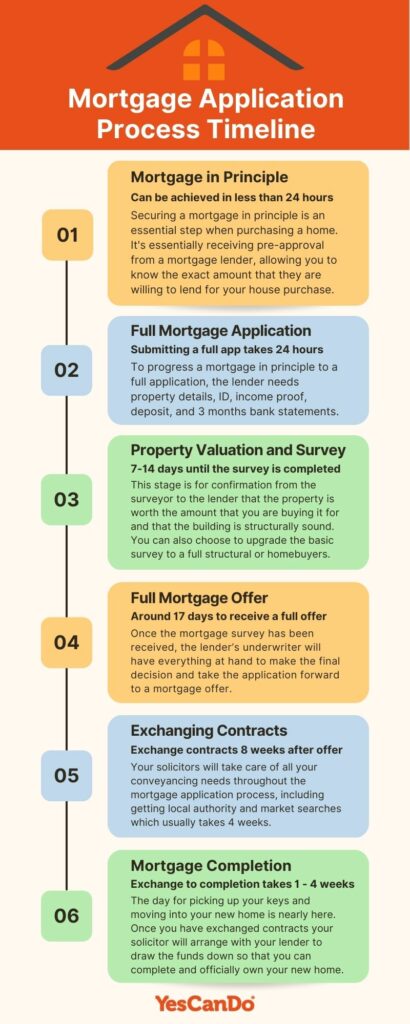 Mortgage Application Process Timeline

01

Mortgage in Principle

Can be achieved in less than 24 hours

Securing a mortgage in principle is an essential step when purchasing a home. It's essentially receiving pre-approval from a mortgage lender, allowing you to know the exact amount that they are willing to lend for your house purchase.

02

Full Mortgage Application

Submitting a full app takes 24 hours

To progress a mortgage in principle to a full application, the lender needs property details, ID, income proof, deposit, and 3 months bank statements.

03

Property Valuation and Survey

7-14 days until the survey is completed

This stage is for confirmation from the surveyor to the lender that the property is worth the amount that you are buying it for and that the building is structurally sound. You can also choose to upgrade the basic survey to a full structural or homebuyers.

04

Full Mortgage Offer

Around 17 days to receive a full offer

Once the mortgage survey has been received, the lender's underwriter will have everything at hand to make the final decision and take the application forward to a mortgage offer.

05

Exchanging Contracts

Exchange contracts 8 weeks after offer

Your solicitors will take care of all your conveyancing needs throughout the mortgage application process, including getting local authority and market searches which usually takes 4 weeks.

06

Mortgage Completion

Exchange to completion takes 1 - 4 weeks

The day for picking up your keys and moving into your new home is nearly here. Once you have exchanged contracts your solicitor will arrange with your lender to draw the funds down so that you can complete and officially own your new home.

YesCanDo